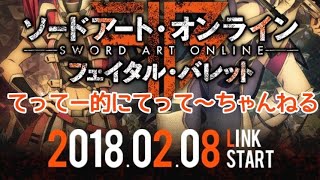 ソードアート・オンライン
SWORD ART ONLINE
フェイタル・バレット

てってー的にてって〜ちゃんねる

2018.02.08 LINK START